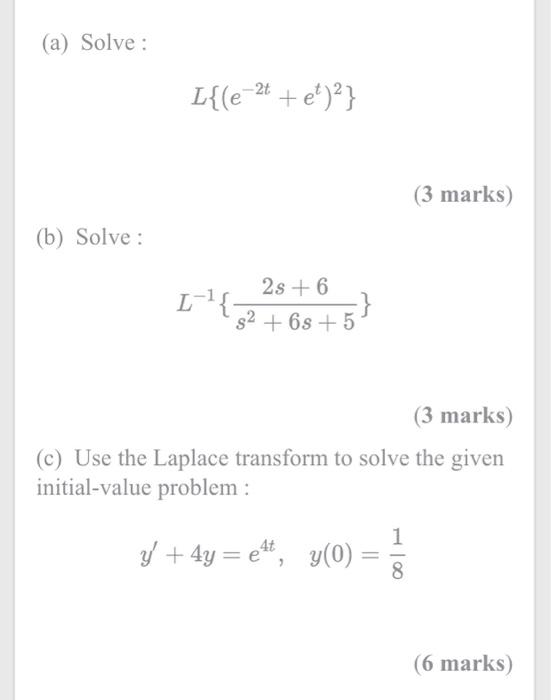 (a) Solve :

$L\{(e^{-2t} + e^{t})^2\}$

(3 marks)

(b) Solve :

$L^{-1}\{\frac{2s+6}{s^2+6s+5}\}$

(3 marks)

(c) Use the Laplace transform to solve the given initial-value problem :

$y' + 4y = e^{4t}, \quad y(0) = \frac{1}{8}$

(6 marks)